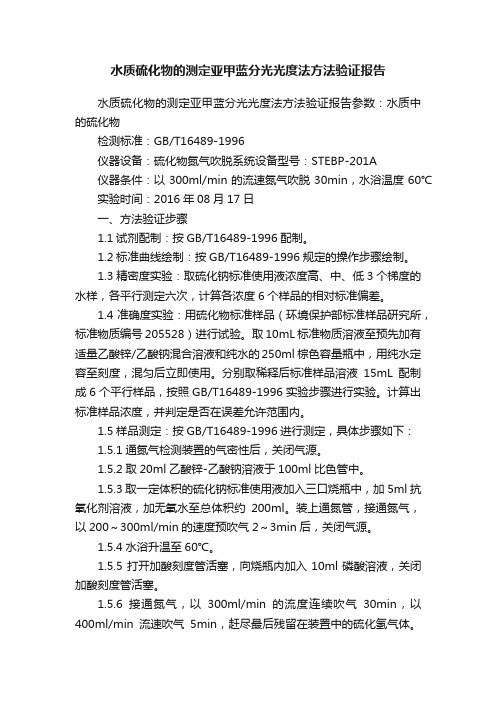 水质硫化物的测定亚甲蓝分光光度法方法验证报告

水质硫化物的测定亚甲蓝分光光度法方法验证报告参数：水质中的硫化物

检测标准：GB/T16489-1996

仪器设备：硫化物氮气吹脱系统设备型号：STEBP-201A

仪器条件：以 300ml/min 的流速氮气吹脱 30min，水浴温度 60℃

实验时间：2016 年 08 月 17 日

一、方法验证步骤

1.1 试剂配制：按 GB/T16489-1996 配制。

1.2 标准曲线绘制：按 GB/T16489-1996 规定的操作步骤绘制。

1.3 精密度实验：取硫化钠标准使用液浓度高、中、低 3 个梯度的水样，各平行测定六次，计算各浓度 6 个样品的相对标准偏差。

1.4 准确度实验：用硫化物标准样品（环境保护部标准样品研究所，标准物质编号 205528）进行试验。取 10mL 标准物质溶液至预先加有适量乙酸锌/乙酸钠混合溶液和纯水的 250ml 棕色容量瓶中，用纯水定容至刻度，混匀后立即使用。分别取稀释后标准样品溶液 15mL 配制成 6 个平行样品，按照 GB/T16489-1996 实验步骤进行实验。计算出标准样品浓度，并判定是否在误差允许范围内。

1.5 样品测定：按 GB/T16489-1996 进行测定，具体步骤如下：

1.5.1 通氮气检测装置的气密性后，关闭气源。

1.5.2 取 20ml 乙酸锌-乙酸钠溶液于 100ml 比色管中。

1.5.3 取一定体积的硫化钠标准使用液加入三口烧瓶中，加 5ml 抗氧化剂溶液，加无氧水至总体积约 200ml。装上通氮管，接通氮气，以 200～300ml/min 的速度预吹气 2～3min 后，关闭气源。

1.5.4 水浴升温至 60℃。

1.5.5 打开加酸刻度管活塞，向烧瓶内加入 10ml 磷酸溶液，关闭加酸刻度管活塞。

1.5.6 接通氮气，以 300ml/min 的流度连续吹气 30min，以 400ml/min 流速吹气 5min，赶尽最后残留在装置中的硫化氢气体。